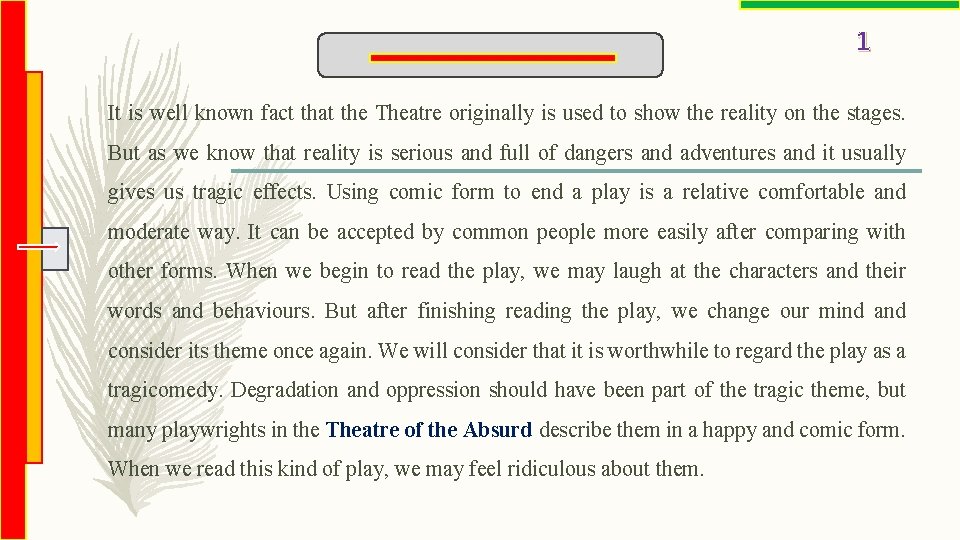 1

It is well known fact that the Theatre originally is used to show the reality on the stages. But as we know that reality is serious and full of dangers and adventures and it usually gives us tragic effects. Using comic form to end a play is a relative comfortable and moderate way. It can be accepted by common people more easily after comparing with other forms. When we begin to read the play, we may laugh at the characters and their words and behaviours. But after finishing reading the play, we change our mind and consider its theme once again. We will consider that it is worthwhile to regard the play as a tragicomedy. Degradation and oppression should have been part of the tragic theme, but many playwrights in the Theatre of the Absurd describe them in a happy and comic form. When we read this kind of play, we may feel ridiculous about them.